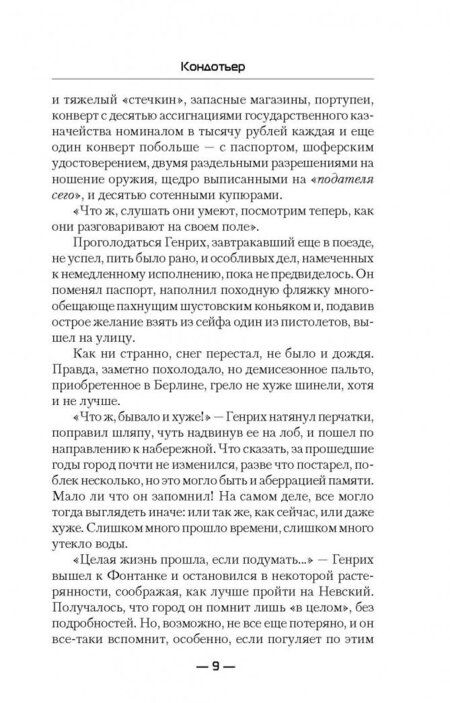 Кондотьер

и тяжелый «стечкин», запасные магазины, портупеи, конверт с десятью ассигнациями государственного казначейства номиналом в тысячу рублей каждая и еще один конверт побольше — с паспортом, шоферским удостоверением, двумя раздельными разрешениями на ношение оружия, щедро выписанными на «подателя сего», и десятью сотенными купюрами.

«Что ж, слушать они умеют, посмотрим теперь, как они разговаривают на своем поле».

Проголодаться Генрих, завтракавший еще в поезде, не успел, пить было рано, и особливых дел, намеченных к немедленному исполнению, пока не предвиделось. Он поменял паспорт, наполнил походную фляжку многообещающе пахнущим шустовским коньяком и, подавив острое желание взять из сейфа один из пистолетов, вышел на улицу.

Как ни странно, снег перестал, не было и дождя. Правда, заметно похолодало, но демисезонное пальто, приобретенное в Берлине, грело не хуже шинели, хотя и не лучше.

«Что ж, бывало и хуже!» — Генрих натянул перчатки, поправил шляпу, чуть надвинув ее на лоб, и пошел по направлению к набережной. Что сказать, за прошедшие годы город почти не изменился, разве что постарел, поблек несколько, но это могло быть и аберрацией памяти. Мало ли что он запомнил! На самом деле, все могло тогда выглядеть иначе: или так же, как сейчас, или даже хуже. Слишком много прошло времени, слишком много утекло воды.

«Целая жизнь прошла, если подумать...» — Генрих вышел к Фонтанке и остановился в некоторой растерянности, соображая, как лучше пройти на Невский. Получалось, что город он помнит лишь «в целом», без подробностей. Но, возможно, не все еще потеряно, и он все-таки вспомнит, особенно, если погуляет по этим

— 9 —